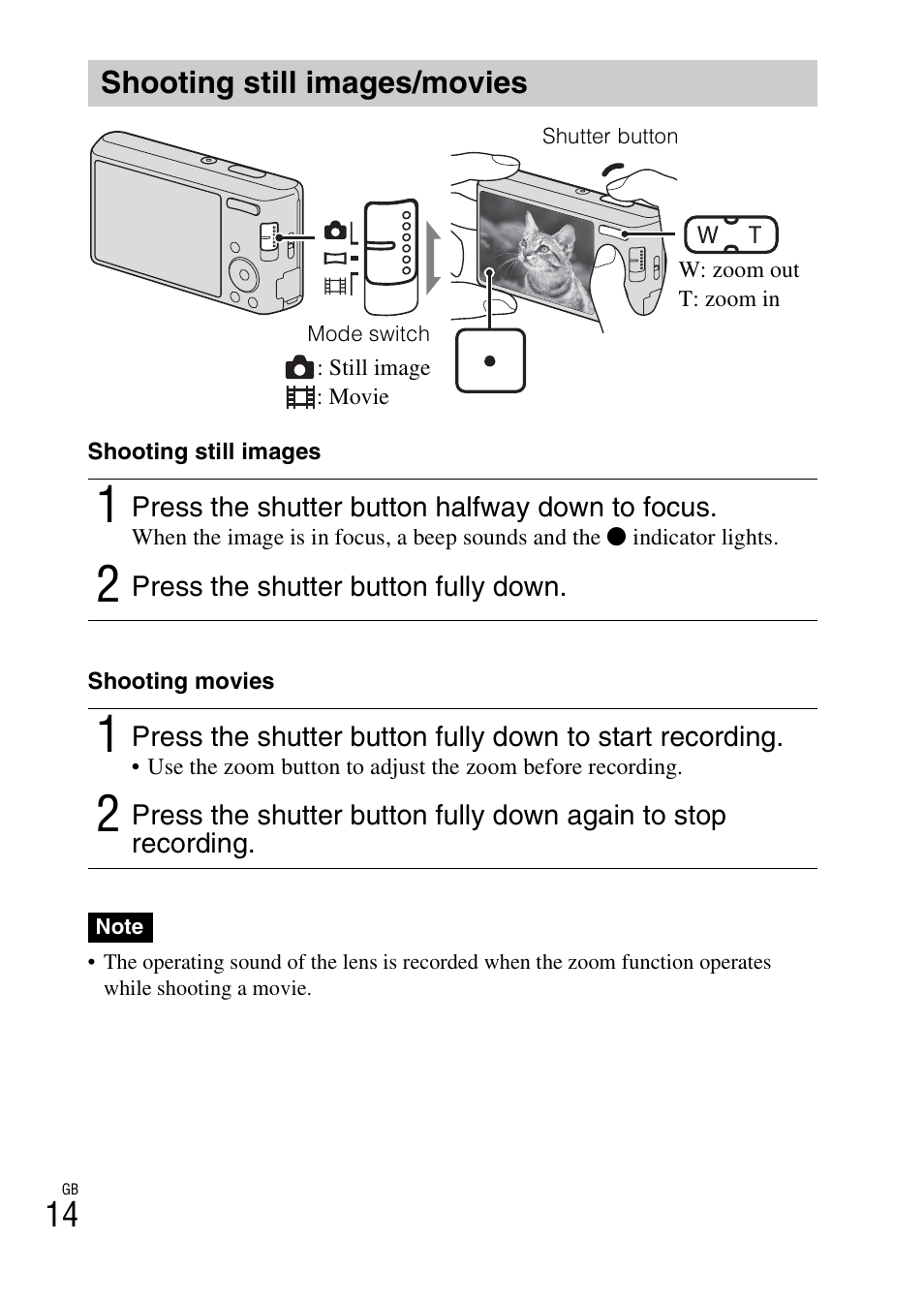 Shooting still images/movies

Shutter button

W T

W: zoom out
T: zoom in

Mode switch
: Still image
: Movie

Shooting still images

1 Press the shutter button halfway down to focus.
When the image is in focus, a beep sounds and the ● indicator lights.

2 Press the shutter button fully down.

Shooting movies

1 Press the shutter button fully down to start recording.
• Use the zoom button to adjust the zoom before recording.

2 Press the shutter button fully down again to stop recording.

Note
• The operating sound of the lens is recorded when the zoom function operates while shooting a movie.

GB
14